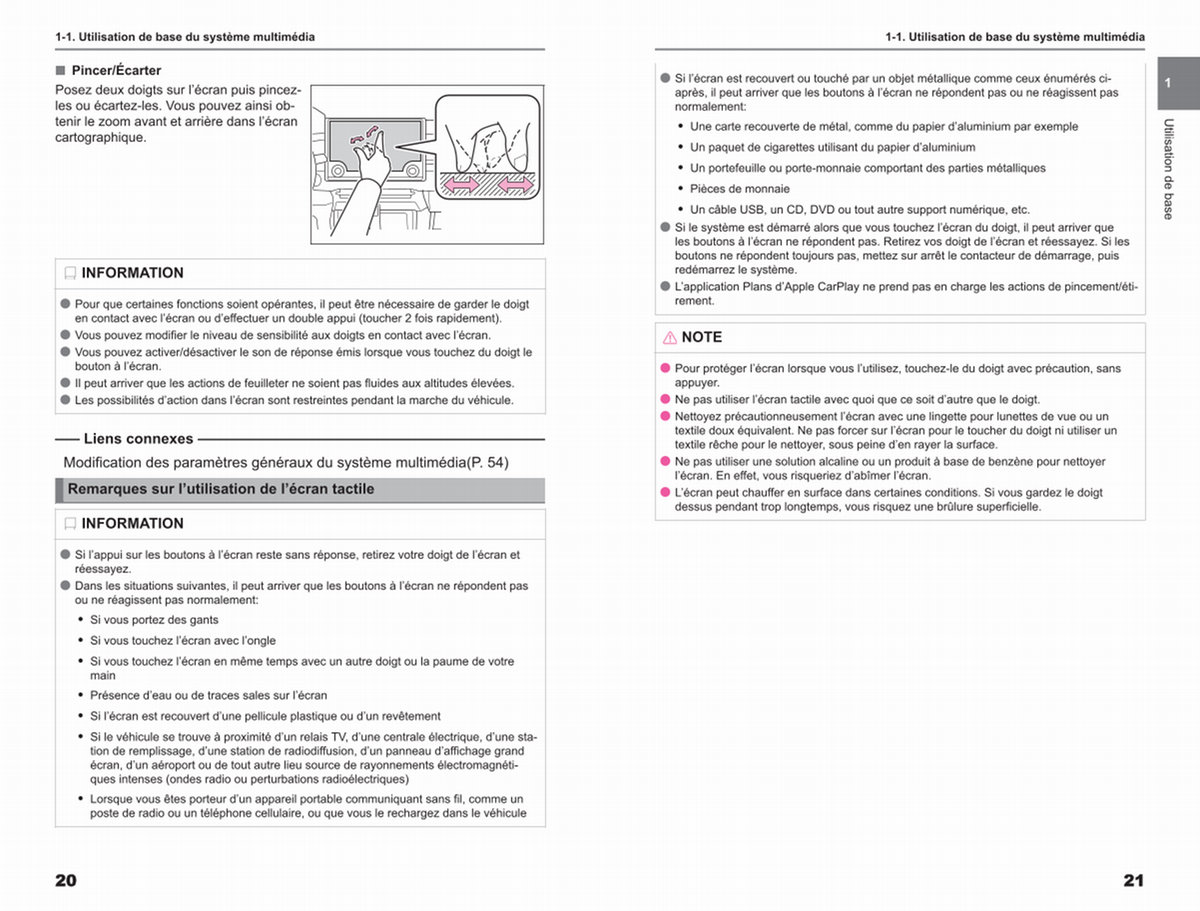 1-1. Utilisation de base du système multimédia

■ Pincer/Écarter

Posez deux doigts sur l'écran puis pincez-les ou écartez-les. Vous pouvez ainsi obtenir le zoom avant et arrière dans l'écran cartographique.

INFORMATION

● Pour que certaines fonctions soient opérantes, il peut être nécessaire de garder le doigt en contact avec l'écran ou d'effectuer un double appui (toucher 2 fois rapidement).
● Vous pouvez modifier le niveau de sensibilité aux doigts en contact avec l'écran.
● Vous pouvez activer/désactiver le son de réponse émis lorsque vous touchez du doigt le bouton à l'écran.
● Il peut arriver que les actions de feuilleter ne soient pas fluides aux altitudes élevées.
● Les possibilités d'action dans l'écran sont restreintes pendant la marche du véhicule.

Liens connexes

Modification des paramètres généraux du système multimédia(P. 54)

Remarques sur l'utilisation de l'écran tactile

INFORMATION

● Si l'appui sur les boutons à l'écran reste sans réponse, retirez votre doigt de l'écran et réessayez.
● Dans les situations suivantes, il peut arriver que les boutons à l'écran ne répondent pas ou ne réagissent pas normalement:
• Si vous portez des gants
• Si vous touchez l'écran avec l'ongle
• Si vous touchez l'écran en même temps avec un autre doigt ou la paume de votre main
• Présence d'eau ou de traces sales sur l'écran
• Si l'écran est recouvert d'une pellicule plastique ou d'un revêtement
• Si le véhicule se trouve à proximité d'un relais TV, d'une centrale électrique, d'une station de remplissage, d'une station de radiodiffusion, d'un panneau d'affichage grand écran, d'un aéroport ou de tout autre lieu source de rayonnements électromagnétiques intenses (ondes radio ou perturbations radioélectriques)
• Lorsque vous êtes porteur d'un appareil portable communiquant sans fil, comme un poste de radio ou un téléphone cellulaire, ou que vous le rechargez dans le véhicule

20

1-1. Utilisation de base du système multimédia

● Si l'écran est recouvert ou touché par un objet métallique comme ceux énumérés ci-après, il peut arriver que les boutons à l'écran ne répondent pas ou ne réagissent pas normalement:
• Une carte recouverte de métal, comme du papier d'aluminium par exemple
• Un paquet de cigarettes utilisant du papier d'aluminium
• Un portefeuille ou porte-monnaie comportant des parties métalliques
• Pièces de monnaie
• Un câble USB, un CD, DVD ou tout autre support numérique, etc.
● Si le système est démarré alors que vous touchez l'écran du doigt, il peut arriver que les boutons à l'écran ne répondent pas. Retirez vos doigt de l'écran et réessayez. Si les boutons ne répondent toujours pas, mettez sur arrêt le contacteur de démarrage, puis redémarrez le système.
● L'application Plans d'Apple CarPlay ne prend pas en charge les actions de pincement/étirement.

NOTE

● Pour protéger l'écran lorsque vous l'utilisez, touchez-le du doigt avec précaution, sans appuyer.
● Ne pas utiliser l'écran tactile avec quoi que ce soit d'autre que le doigt.
● Nettoyez précautionneusement l'écran avec une lingette pour lunettes de vue ou un textile doux équivalent. Ne pas forcer sur l'écran pour le toucher du doigt ni utiliser un textile rêche pour le nettoyer, sous peine d'en rayer la surface.
● Ne pas utiliser une solution alcaline ou un produit à base de benzène pour nettoyer l'écran. En effet, vous risqueriez d'abîmer l'écran.
● L'écran peut chauffer en surface dans certaines conditions. Si vous gardez le doigt dessus pendant trop longtemps, vous risquez une brûlure superficielle.

1
Utilisation de base

21